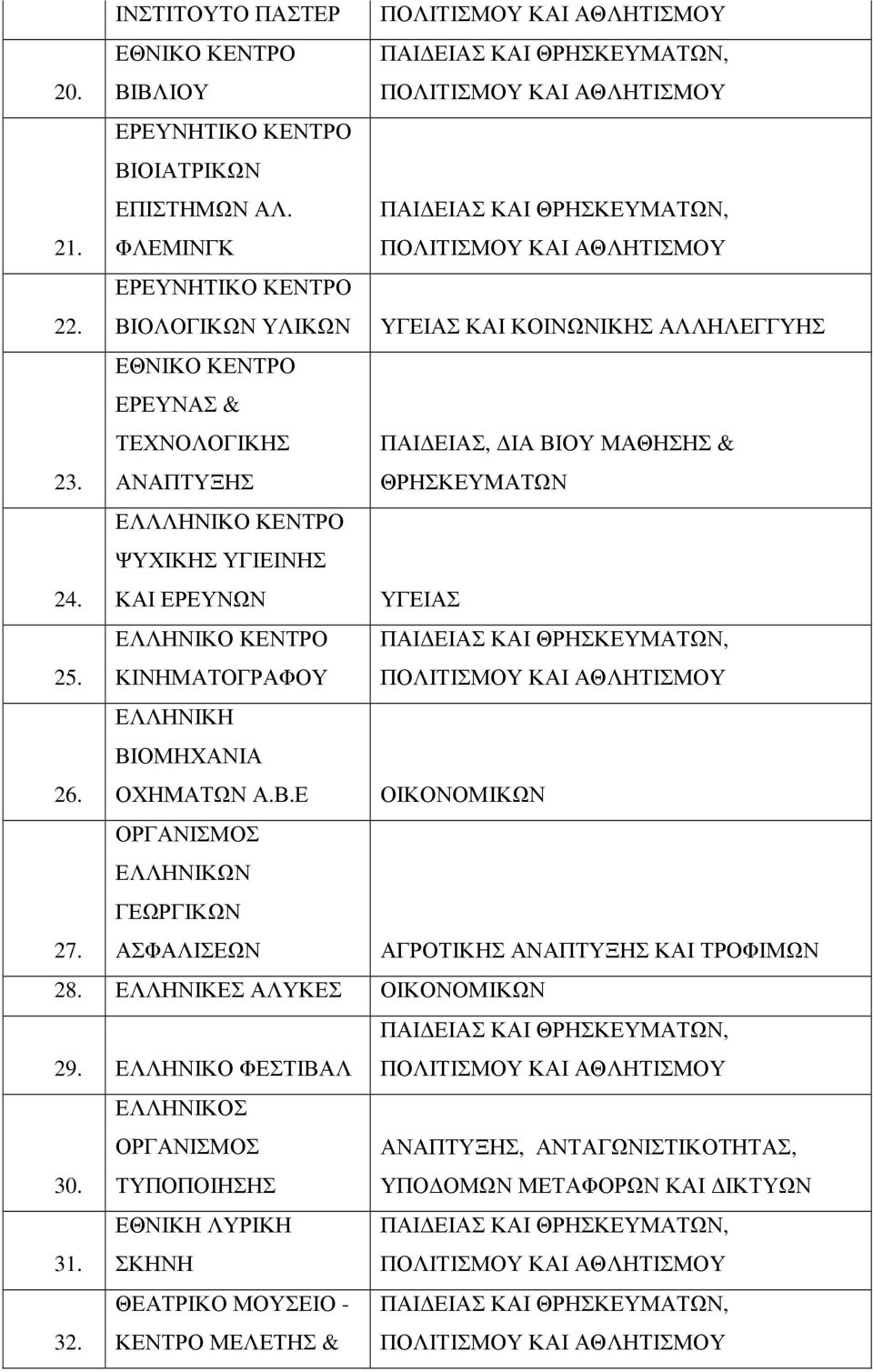 |  | ΙΝΣΤΙΤΟΥΤΟ ΠΑΣΤΕΡ | ΠΟΛΙΤΙΣΜΟΥ ΚΑΙ ΑΘΛΗΤΙΣΜΟΥ |
|---|---|---|
| 20. | ΕΘΝΙΚΟ ΚΕΝΤΡΟ ΒΙΒΛΙΟΥ | ΠΑΙΔΕΙΑΣ ΚΑΙ ΘΡΗΣΚΕΥΜΑΤΩΝ, ΠΟΛΙΤΙΣΜΟΥ ΚΑΙ ΑΘΛΗΤΙΣΜΟΥ |
| 21. | ΕΡΕΥΝΗΤΙΚΟ ΚΕΝΤΡΟ ΒΙΟΙΑΤΡΙΚΩΝ ΕΠΙΣΤΗΜΩΝ ΑΛ. ΦΛΕΜΙΝΓΚ | ΠΑΙΔΕΙΑΣ ΚΑΙ ΘΡΗΣΚΕΥΜΑΤΩΝ, ΠΟΛΙΤΙΣΜΟΥ ΚΑΙ ΑΘΛΗΤΙΣΜΟΥ |
| 22. | ΕΡΕΥΝΗΤΙΚΟ ΚΕΝΤΡΟ ΒΙΟΛΟΓΙΚΩΝ ΥΛΙΚΩΝ | ΥΓΕΙΑΣ ΚΑΙ ΚΟΙΝΩΝΙΚΗΣ ΑΛΛΗΛΕΓΓΥΗΣ |
| 23. | ΕΘΝΙΚΟ ΚΕΝΤΡΟ ΕΡΕΥΝΑΣ & ΤΕΧΝΟΛΟΓΙΚΗΣ ΑΝΑΠΤΥΞΗΣ | ΠΑΙΔΕΙΑΣ, ΔΙΑ ΒΙΟΥ ΜΑΘΗΣΗΣ & ΘΡΗΣΚΕΥΜΑΤΩΝ |
| 24. | ΕΛΛΗΝΙΚΟ ΚΕΝΤΡΟ ΨΥΧΙΚΗΣ ΥΓΙΕΙΝΗΣ ΚΑΙ ΕΡΕΥΝΩΝ | ΥΓΕΙΑΣ |
| 25. | ΕΛΛΗΝΙΚΟ ΚΕΝΤΡΟ ΚΙΝΗΜΑΤΟΓΡΑΦΟΥ | ΠΑΙΔΕΙΑΣ ΚΑΙ ΘΡΗΣΚΕΥΜΑΤΩΝ, ΠΟΛΙΤΙΣΜΟΥ ΚΑΙ ΑΘΛΗΤΙΣΜΟΥ |
| 26. | ΕΛΛΗΝΙΚΗ ΒΙΟΜΗΧΑΝΙΑ ΟΧΗΜΑΤΩΝ Α.Β.Ε | ΟΙΚΟΝΟΜΙΚΩΝ |
| 27. | ΟΡΓΑΝΙΣΜΟΣ ΕΛΛΗΝΙΚΩΝ ΓΕΩΡΓΙΚΩΝ ΑΣΦΑΛΙΣΕΩΝ | ΑΓΡΟΤΙΚΗΣ ΑΝΑΠΤΥΞΗΣ ΚΑΙ ΤΡΟΦΙΜΩΝ |
| 28. | ΕΛΛΗΝΙΚΕΣ ΑΛΥΚΕΣ | ΟΙΚΟΝΟΜΙΚΩΝ |
| 29. | ΕΛΛΗΝΙΚΟ ΦΕΣΤΙΒΑΛ | ΠΑΙΔΕΙΑΣ ΚΑΙ ΘΡΗΣΚΕΥΜΑΤΩΝ, ΠΟΛΙΤΙΣΜΟΥ ΚΑΙ ΑΘΛΗΤΙΣΜΟΥ |
| 30. | ΕΛΛΗΝΙΚΟΣ ΟΡΓΑΝΙΣΜΟΣ ΤΥΠΟΠΟΙΗΣΗΣ | ΑΝΑΠΤΥΞΗΣ, ΑΝΤΑΓΩΝΙΣΤΙΚΟΤΗΤΑΣ, ΥΠΟΔΟΜΩΝ ΜΕΤΑΦΟΡΩΝ ΚΑΙ ΔΙΚΤΥΩΝ |
| 31. | ΕΘΝΙΚΗ ΛΥΡΙΚΗ ΣΚΗΝΗ | ΠΑΙΔΕΙΑΣ ΚΑΙ ΘΡΗΣΚΕΥΜΑΤΩΝ, ΠΟΛΙΤΙΣΜΟΥ ΚΑΙ ΑΘΛΗΤΙΣΜΟΥ |
| 32. | ΘΕΑΤΡΙΚΟ ΜΟΥΣΕΙΟ - ΚΕΝΤΡΟ ΜΕΛΕΤΗΣ & | ΠΑΙΔΕΙΑΣ ΚΑΙ ΘΡΗΣΚΕΥΜΑΤΩΝ, ΠΟΛΙΤΙΣΜΟΥ ΚΑΙ ΑΘΛΗΤΙΣΜΟΥ |